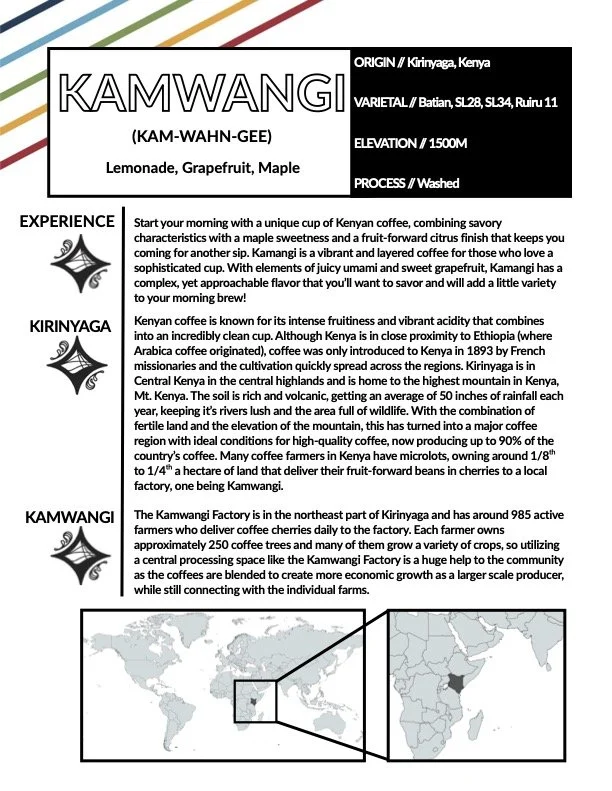 KAMWANGI

(KAM-WAHN-GEE)

Lemonade, Grapefruit, Maple

ORIGIN // Kirinyaga, Kenya

VARIETAL // Batian, SL28, SL34, Ruiru 11

ELEVATION // 1500M

PROCESS // Washed

EXPERIENCE

Start your morning with a unique cup of Kenyan coffee, combining savory characteristics with a maple sweetness and a fruit-forward citrus finish that keeps you coming for another sip. Kamangi is a vibrant and layered coffee for those who love a sophisticated cup. With elements of juicy umami and sweet grapefruit, Kamangi has a complex, yet approachable flavor that you'll want to savor and will add a little variety to your morning brew!

KIRINYAGA

Kenyan coffee is known for its intense fruitiness and vibrant acidity that combines into an incredibly clean cup. Although Kenya is in close proximity to Ethiopia (where Arabica coffee originated), coffee was only introduced to Kenya in 1893 by French missionaries and the cultivation quickly spread across the regions. Kirinyaga is in Central Kenya in the central highlands and is home to the highest mountain in Kenya, Mt. Kenya. The soil is rich and volcanic, getting an average of 50 inches of rainfall each year, keeping it's rivers lush and the area full of wildlife. With the combination of fertile land and the elevation of the mountain, this has turned into a major coffee region with ideal conditions for high-quality coffee, now producing up to 90% of the country's coffee. Many coffee farmers in Kenya have microlots, owning around 1/8$^{th}$ to 1/4$^{th}$ a hectare of land that deliver their fruit-forward beans in cherries to a local factory, one being Kamwangi.

KAMWANGI

The Kamwangi Factory is in the northeast part of Kirinyaga and has around 985 active farmers who deliver coffee cherries daily to the factory. Each farmer owns approximately 250 coffee trees and many of them grow a variety of crops, so utilizing a central processing space like the Kamwangi Factory is a huge help to the community as the coffees are blended to create more economic growth as a larger scale producer, while still connecting with the individual farms.